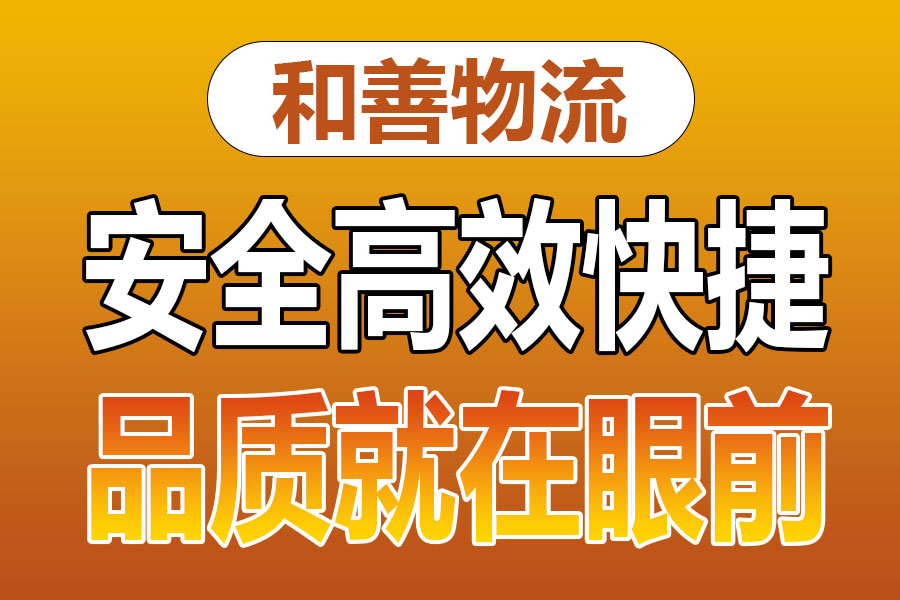 和善物流

安全高效快捷

品质就在眼前